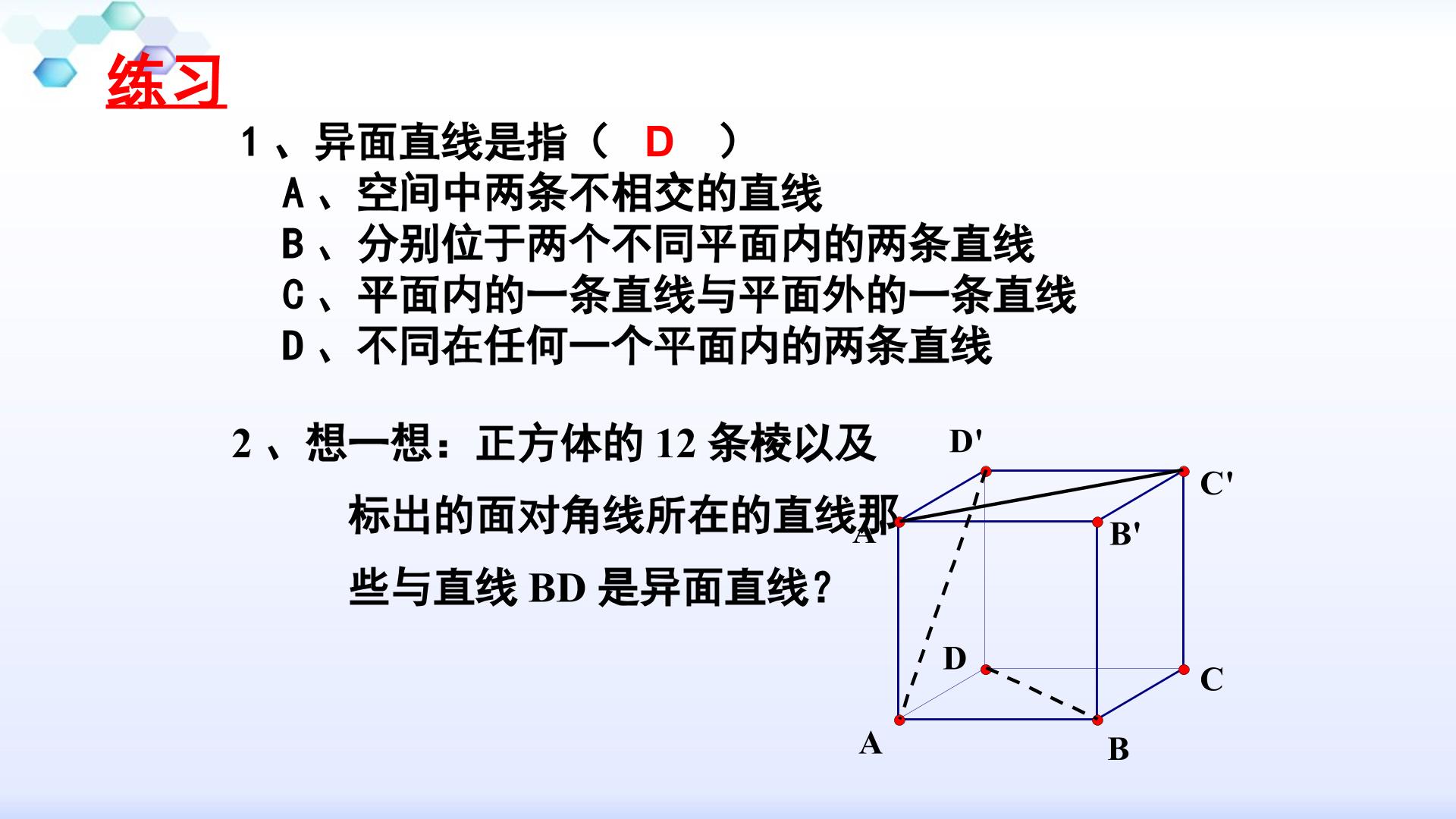 练习

1、异面直线是指（ D ）

A、空间中两条不相交的直线

B、分别位于两个不同平面内的两条直线

C、平面内的一条直线与平面外的一条直线

D、不同在任何一个平面内的两条直线

2、想一想：正方体的12条棱以及标出的面对角线所在的直线那些与直线BD是异面直线？

D'
C'
A'
B'
D
C
A
B